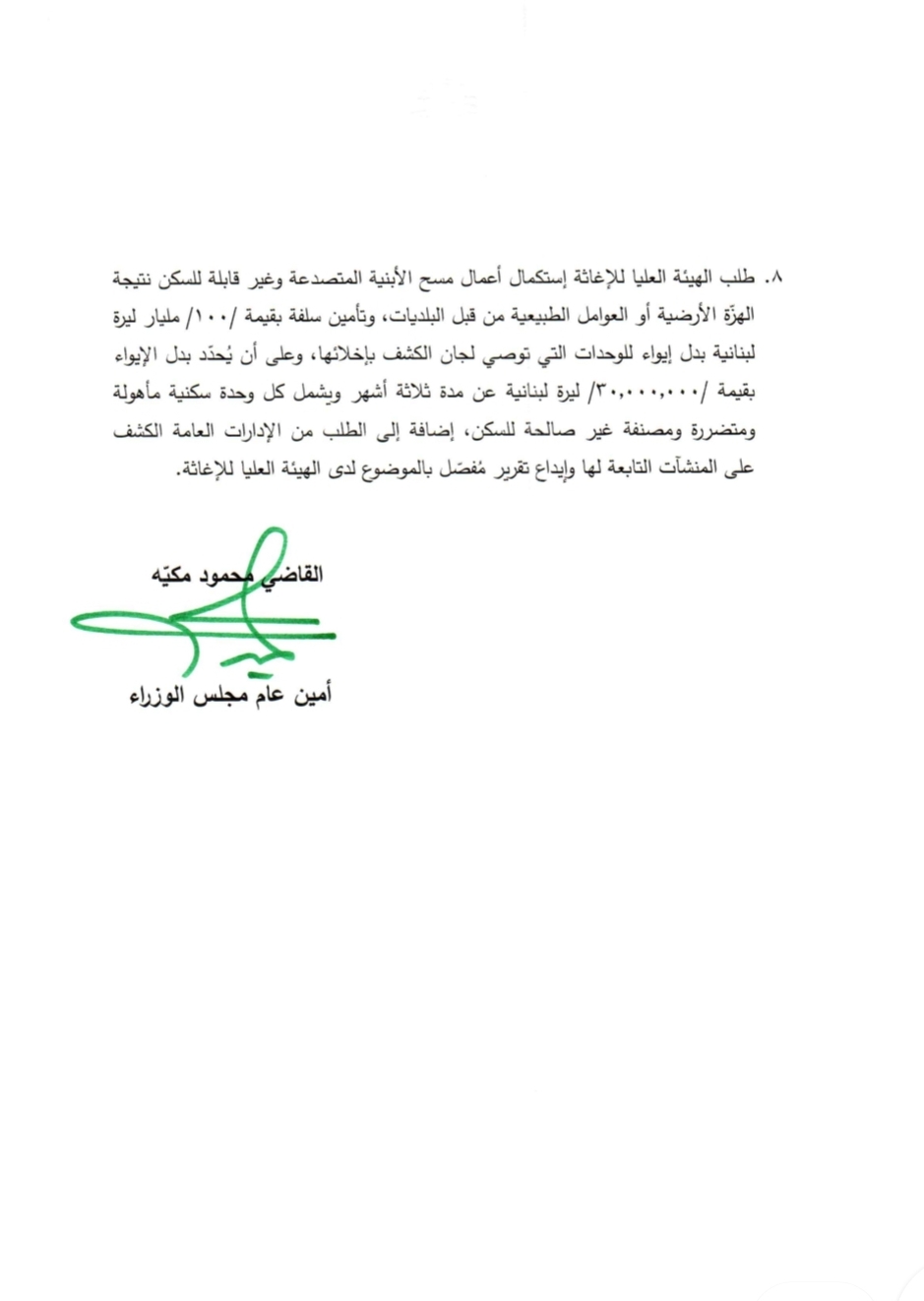 ٨. طلب الهيئة العليا للإغاثة إستكمال أعمال مسح الأبنية المتصدعة وغير قابلة للسكن نتيجة الهزّة الأرضية أو العوامل الطبيعية من قبل البلديات، وتأمين سلفة بقيمة /١٠٠/ مليار ليرة لبنانية بدل إيواء للوحدات التي توصي لجان الكشف بإخلائها، وعلى أن يُحدّد بدل الإيواء بقيمة /٣٠,٠٠٠,٠٠٠/ ليرة لبنانية عن مدة ثلاثة أشهر ويشمل كل وحدة سكنية مأهولة ومتضررة ومصنفة غير صالحة للسكن، إضافة إلى الطلب من الإدارات العامة الكشف على المنشآت التابعة لها وإيداع تقرير مُفصّل بالموضوع لدى الهيئة العليا للإغاثة.

القاضي محمود مكيّه

أمين عام مجلس الوزراء